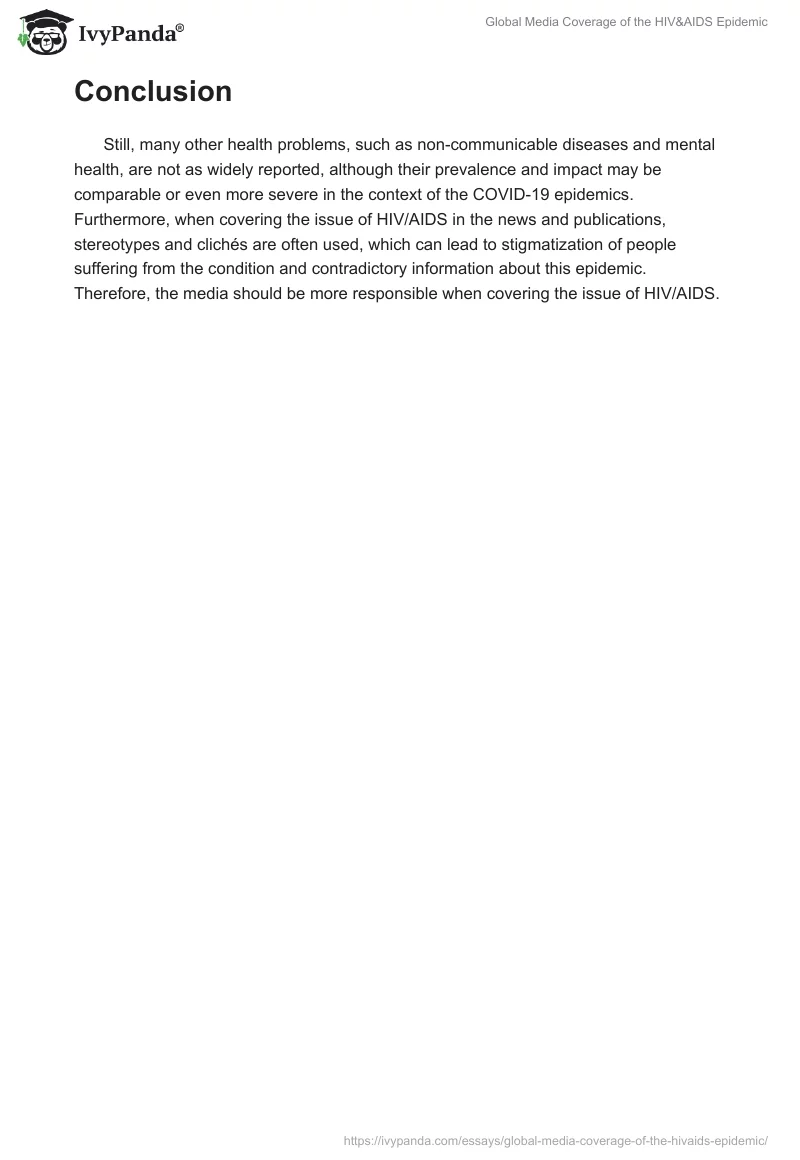 IvyPanda®

Global Media Coverage of the HIV&AIDS Epidemic

Conclusion

Still, many other health problems, such as non-communicable diseases and mental health, are not as widely reported, although their prevalence and impact may be comparable or even more severe in the context of the COVID-19 epidemics. Furthermore, when covering the issue of HIV/AIDS in the news and publications, stereotypes and clichés are often used, which can lead to stigmatization of people suffering from the condition and contradictory information about this epidemic. Therefore, the media should be more responsible when covering the issue of HIV/AIDS.

https://ivypanda.com/essays/global-media-coverage-of-the-hivaids-epidemic/